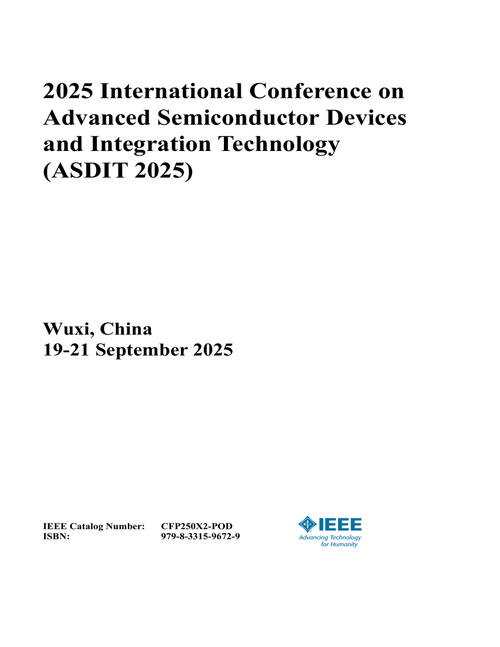 2025 International Conference on Advanced Semiconductor Devices and Integration Technology (ASDIT 2025)

Wuxi, China
19-21 September 2025

IEEE Catalog Number: CFP250X2-POD
ISBN: 979-8-3315-9672-9

IEEE
Advancing Technology for Humanity